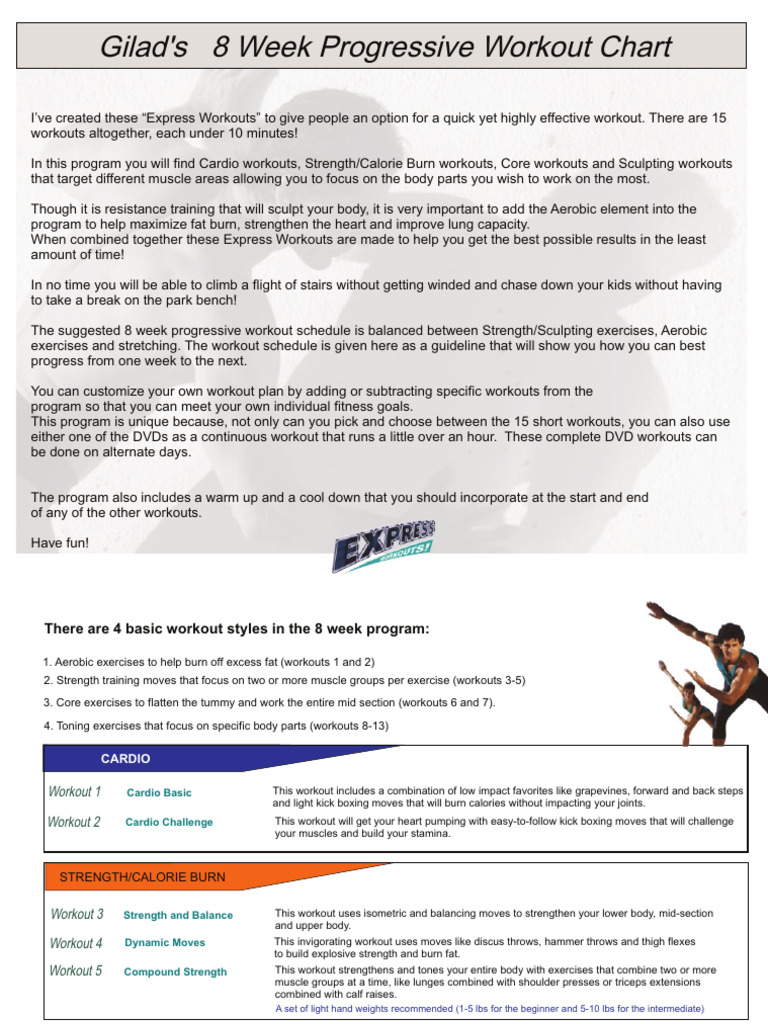 Gilad's 8 Week Progressive Workout Chart

I've created these "Express Workouts" to give people an option for a quick yet highly effective workout. There are 15 workouts altogether, each under 10 minutes!

In this program you will find Cardio workouts, Strength/Calorie Burn workouts, Core workouts and Sculpting workouts that target different muscle areas allowing you to focus on the body parts you wish to work on the most.

Though it is resistance training that will sculpt your body, it is very important to add the Aerobic element into the program to help maximize fat burn, strengthen the heart and improve lung capacity.
When combined together these Express Workouts are made to help you get the best possible results in the least amount of time!

In no time you will be able to climb a flight of stairs without getting winded and chase down your kids without having to take a break on the park bench!

The suggested 8 week progressive workout schedule is balanced between Strength/Sculpting exercises, Aerobic exercises and stretching. The workout schedule is given here as a guideline that will show you how you can best progress from one week to the next.

You can customize your own workout plan by adding or subtracting specific workouts from the program so that you can meet your own individual fitness goals.
This program is unique because, not only can you pick and choose between the 15 short workouts, you can also use either one of the DVDs as a continuous workout that runs a little over an hour. These complete DVD workouts can be done on alternate days.

The program also includes a warm up and a cool down that you should incorporate at the start and end of any of the other workouts.

Have fun!

EXPRESS WORKOUTS!

There are 4 basic workout styles in the 8 week program:

1. Aerobic exercises to help burn off excess fat (workouts 1 and 2)
2. Strength training moves that focus on two or more muscle groups per exercise (workouts 3-5)
3. Core exercises to flatten the tummy and work the entire mid section (workouts 6 and 7).
4. Toning exercises that focus on specific body parts (workouts 8-13)

CARDIO

Workout 1 Cardio Basic This workout includes a combination of low impact favorites like grapevines, forward and back steps and light kick boxing moves that will burn calories without impacting your joints.

Workout 2 Cardio Challenge This workout will get your heart pumping with easy-to-follow kick boxing moves that will challenge your muscles and build your stamina.

STRENGTH/CALORIE BURN

Workout 3 Strength and Balance This workout uses isometric and balancing moves to strengthen your lower body, mid-section and upper body.

Workout 4 Dynamic Moves This invigorating workout uses moves like discus throws, hammer throws and thigh flexes to build explosive strength and burn fat.

Workout 5 Compound Strength This workout strengthens and tones your entire body with exercises that combine two or more muscle groups at a time, like lunges combined with shoulder presses or triceps extensions combined with calf raises.
A set of light hand weights recommended (1-5 lbs for the beginner and 5-10 lbs for the intermediate)